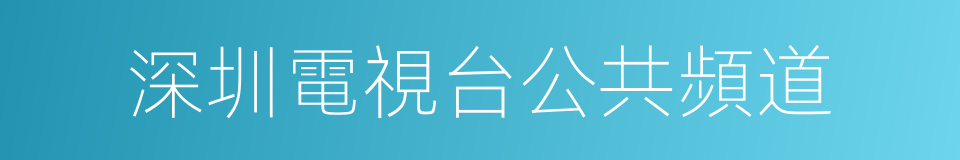 深圳電視台公共頻道